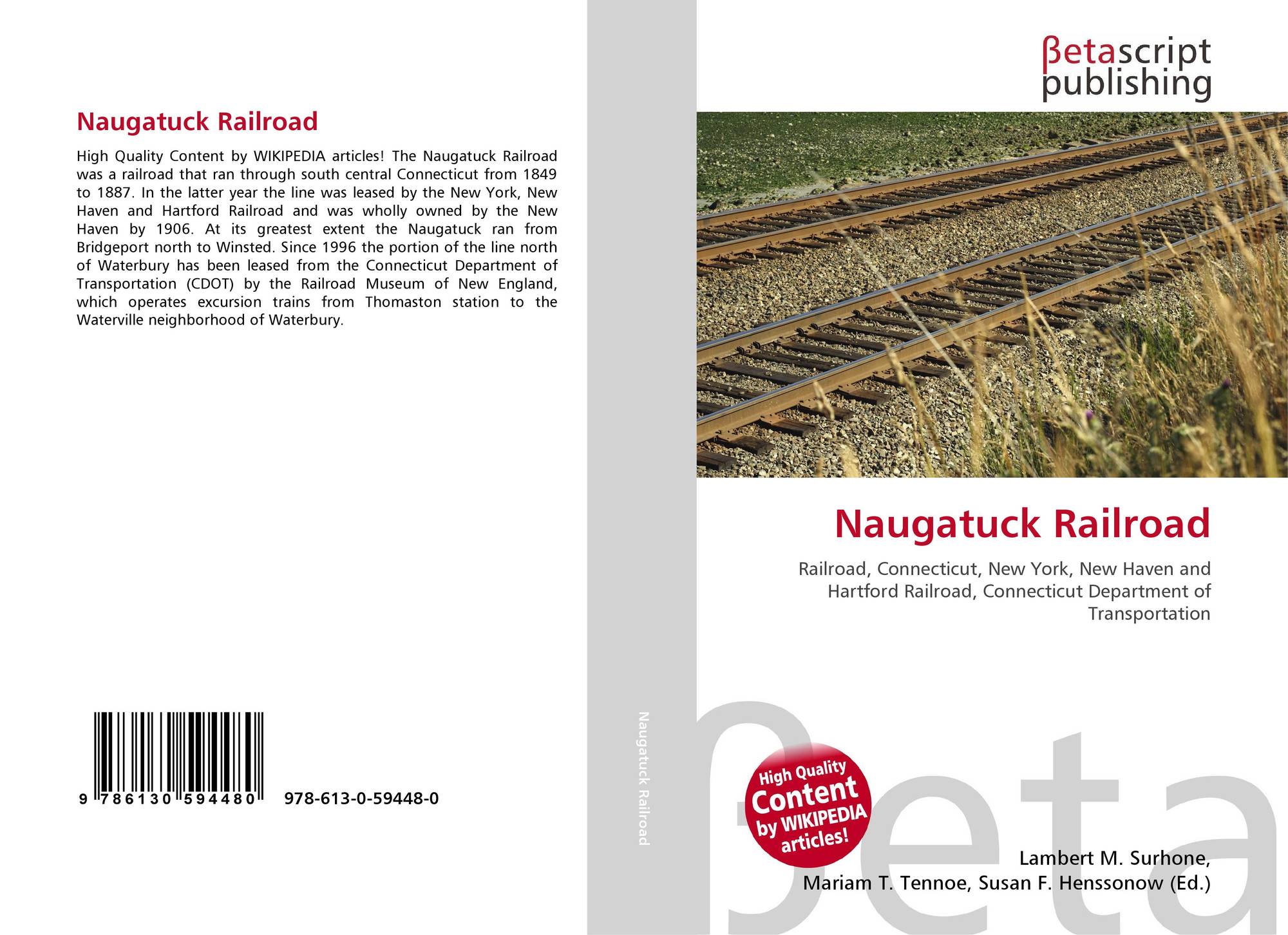 Naugatuck Railroad

High Quality Content by WIKIPEDIA articles! The Naugatuck Railroad was a railroad that ran through south central Connecticut from 1849 to 1887. In the latter year the line was leased by the New York, New Haven and Hartford Railroad and was wholly owned by the New Haven by 1906. At its greatest extent the Naugatuck ran from Bridgeport north to Winsted. Since 1996 the portion of the line north of Waterbury has been leased from the Connecticut Department of Transportation (CDOT) by the Railroad Museum of New England, which operates excursion trains from Thomaston station to the Waterville neighborhood of Waterbury.

9 786130 594480

978-613-0-59448-0

Naugatuck Railroad

βetascript publishing

Naugatuck Railroad

Railroad, Connecticut, New York, New Haven and Hartford Railroad, Connecticut Department of Transportation

High Quality Content by WIKIPEDIA articles!

βeta

Lambert M. Surhone, Mariam T. Tennoe, Susan F. Henssonow (Ed.)